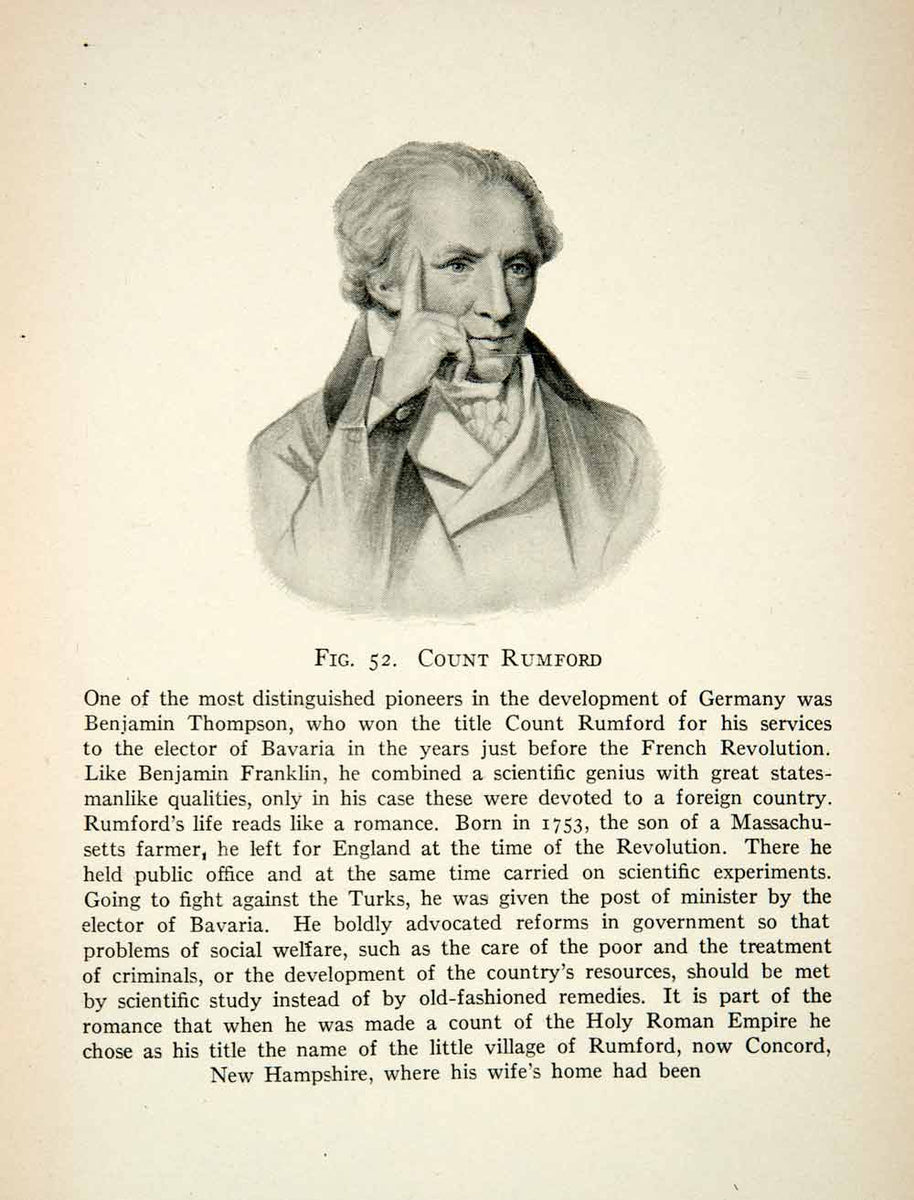 Fig. 52. Count Rumford

One of the most distinguished pioneers in the development of Germany was Benjamin Thompson, who won the title Count Rumford for his services to the elector of Bavaria in the years just before the French Revolution. Like Benjamin Franklin, he combined a scientific genius with great statesmanlike qualities, only in his case these were devoted to a foreign country. Rumford's life reads like a romance. Born in 1753, the son of a Massachusetts farmer, he left for England at the time of the Revolution. There he held public office and at the same time carried on scientific experiments. Going to fight against the Turks, he was given the post of minister by the elector of Bavaria. He boldly advocated reforms in government so that problems of social welfare, such as the care of the poor and the treatment of criminals, or the development of the country's resources, should be met by scientific study instead of by old-fashioned remedies. It is part of the romance that when he was made a count of the Holy Roman Empire he chose as his title the name of the little village of Rumford, now Concord, New Hampshire, where his wife's home had been